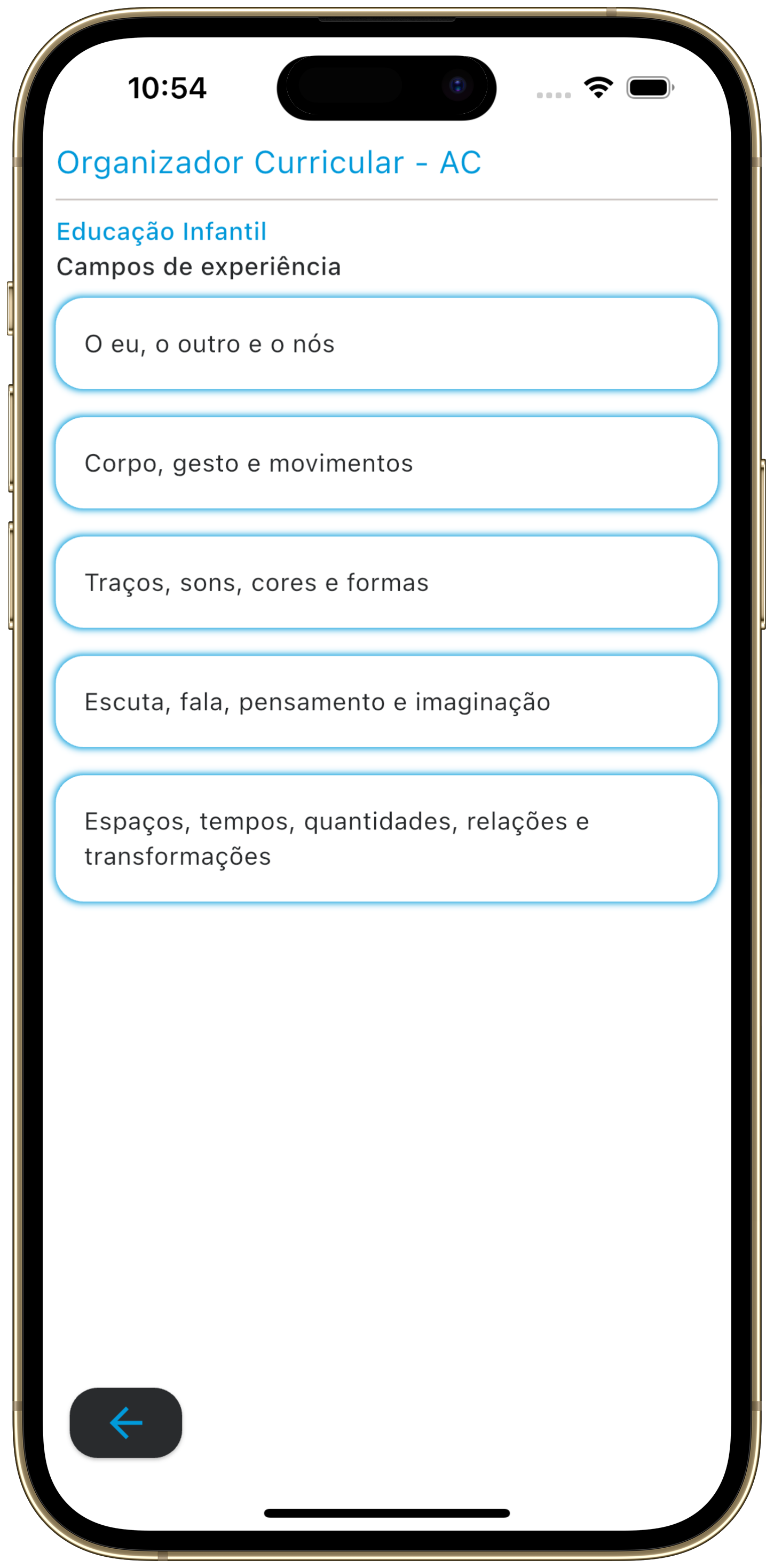 10:54

Organizador Curricular - AC

Educação Infantil

Campos de experiência

O eu, o outro e o nós

Corpo, gesto e movimentos

Traços, sons, cores e formas

Escuta, fala, pensamento e imaginação

Espaços, tempos, quantidades, relações e transformações